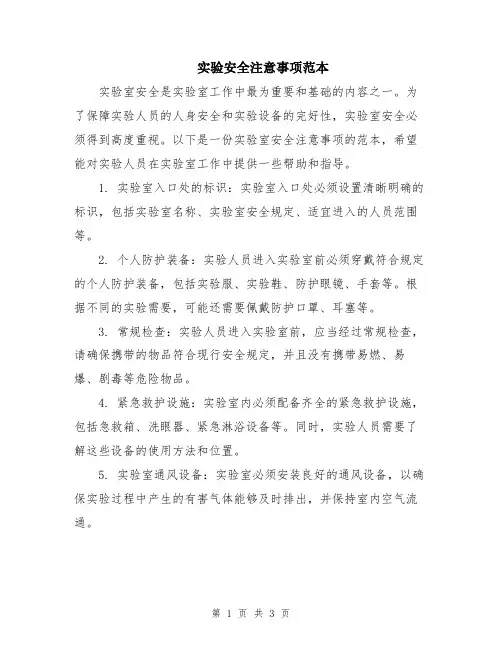 实验安全注意事项范本

实验室安全是实验室工作中最为重要和基础的内容之一。为了保障实验人员的人身安全和实验设备的完好性，实验室安全必须得到高度重视。以下是一份实验室安全注意事项的范本，希望能对实验人员在实验室工作中提供一些帮助和指导。

1. 实验室入口处的标识：实验室入口处必须设置清晰明确的标识，包括实验室名称、实验室安全规定、适宜进入的人员范围等。

2. 个人防护装备：实验人员进入实验室前必须穿戴符合规定的个人防护装备，包括实验服、实验鞋、防护眼镜、手套等。根据不同的实验需要，可能还需要佩戴防护口罩、耳塞等。

3. 常规检查：实验人员进入实验室前，应当经过常规检查，请确保携带的物品符合现行安全规定，并且没有携带易燃、易爆、剧毒等危险物品。

4. 紧急救护设施：实验室内必须配备齐全的紧急救护设施，包括急救箱、洗眼器、紧急淋浴设备等。同时，实验人员需要了解这些设备的使用方法和位置。

5. 实验室通风设备：实验室必须安装良好的通风设备，以确保实验过程中产生的有害气体能够及时排出，并保持室内空气流通。

第 1 页 共 3 页